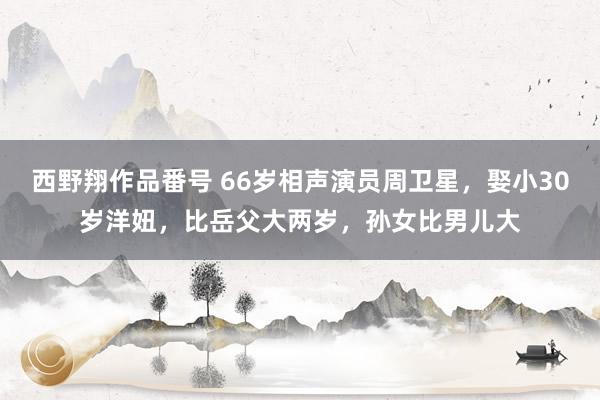 西野翔作品番号 66岁相声演员周卫星，娶小30岁洋妞，比岳父大两岁，孙女比男儿大